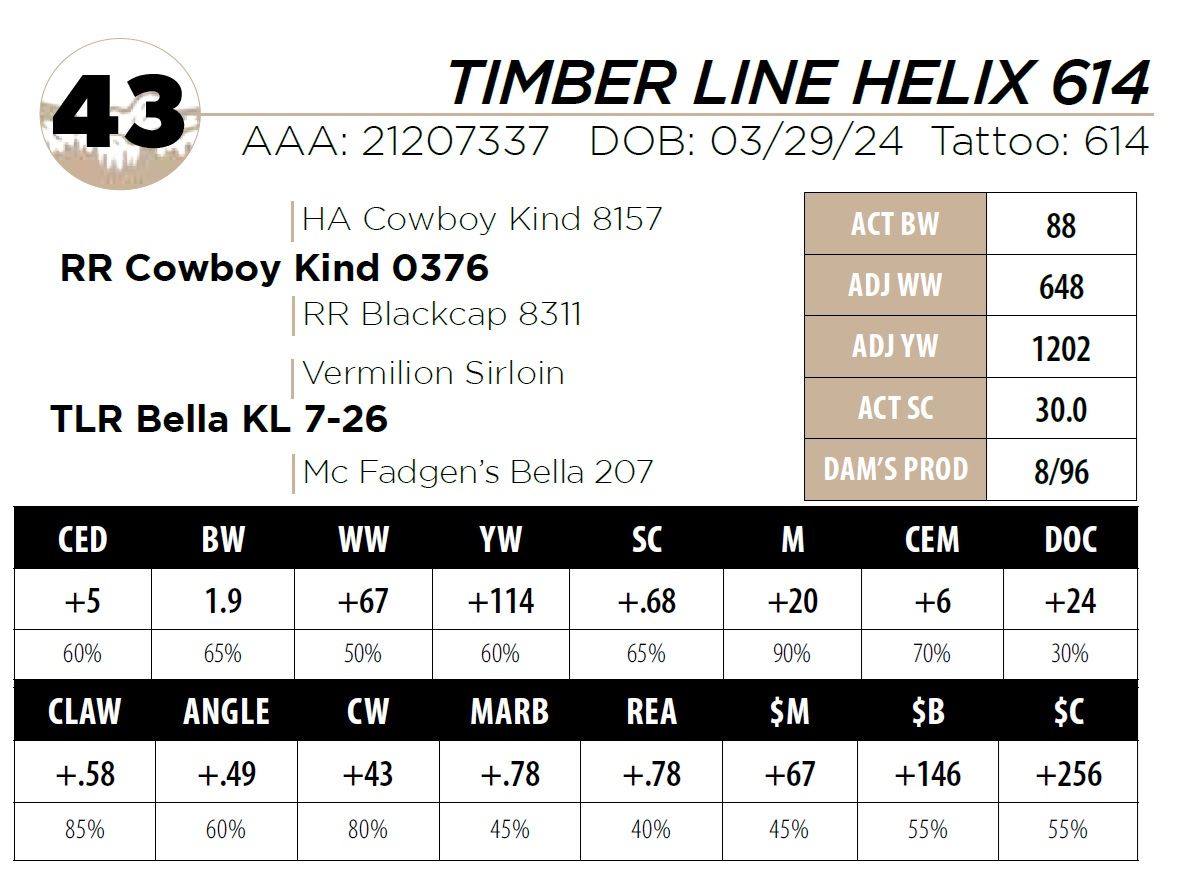 43

TIMBER LINE HELIX 614

AAA: 21207337 DOB: 03/29/24 Tattoo: 614

HA Cowboy Kind 8157

RR Cowboy Kind 0376

RR Blackcap 8311

Vermilion Sirloin

TLR Bella KL 7-26

Mc Fadgen's Bella 207

| ACT BW | 88 |
|---|---|
| ADJ WW | 648 |
| ADJ YW | 1202 |
| ACT SC | 30.0 |
| DAM'S PROD | 8/96 |

| CED | BW | WW | YW | SC | M | CEM | DOC |
|---|---|---|---|---|---|---|---|
| +5 | 1.9 | +67 | +114 | +.68 | +20 | +6 | +24 |
| 60% | 65% | 50% | 60% | 65% | 90% | 70% | 30% |
| CLAW | ANGLE | CW | MARB | REA | $M | $B | $C |
| +.58 | +.49 | +43 | +.78 | +.78 | +67 | +146 | +256 |
| 85% | 60% | 80% | 45% | 40% | 45% | 55% | 55% |